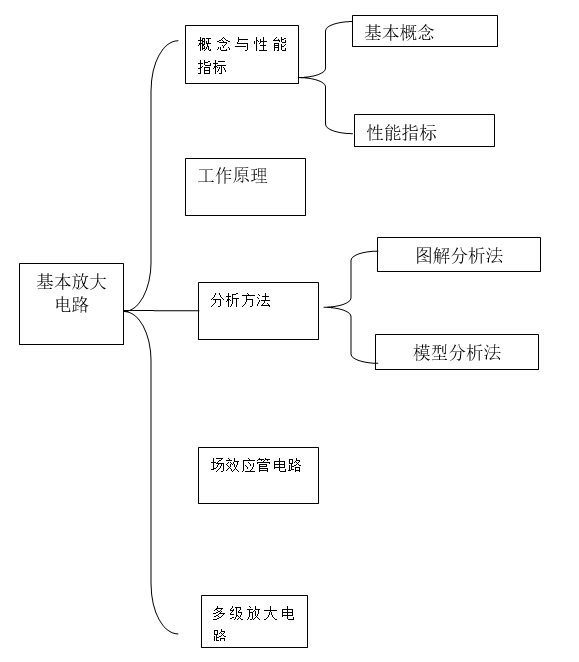 基本放大电路

概念与性能指标

基本概念

性能指标

工作原理

分析方法

图解分析法

模型分析法

场效应管电路

多级放大电路